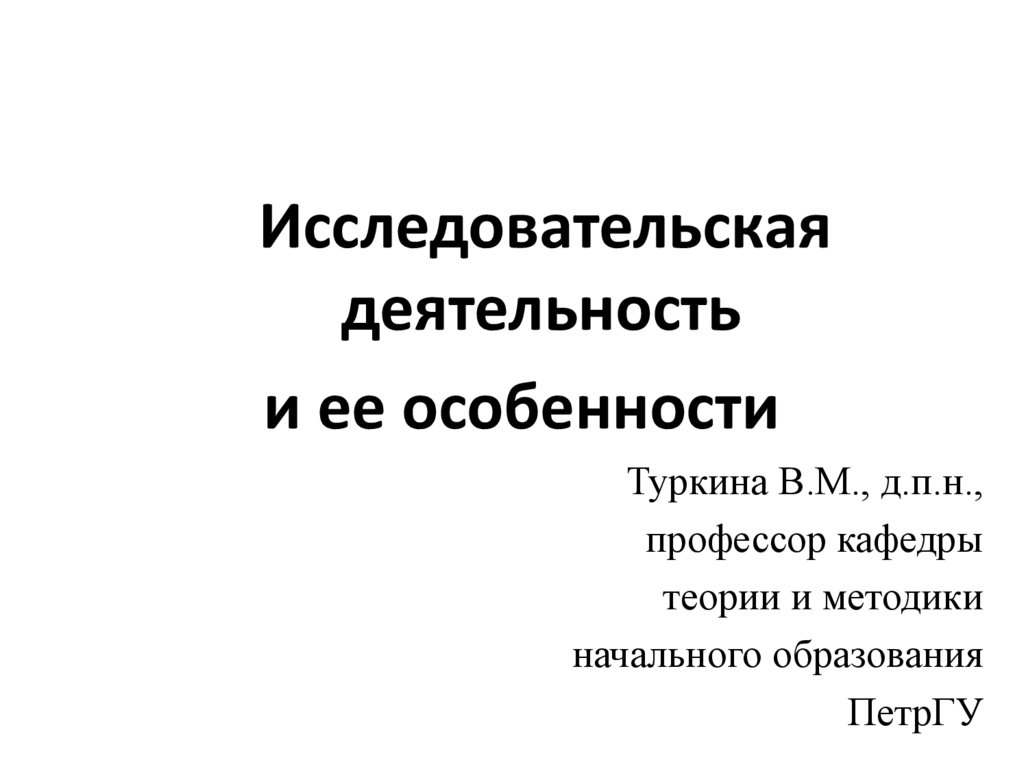 Исследовательская деятельность

и ее особенности

Туркина В.М., д.п.н.,
профессор кафедры
теории и методики
начального образования
ПетрГУ